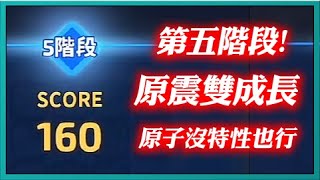 5階段

SCORE

160

第五階段!

原震雙成長

原子沒特性也行